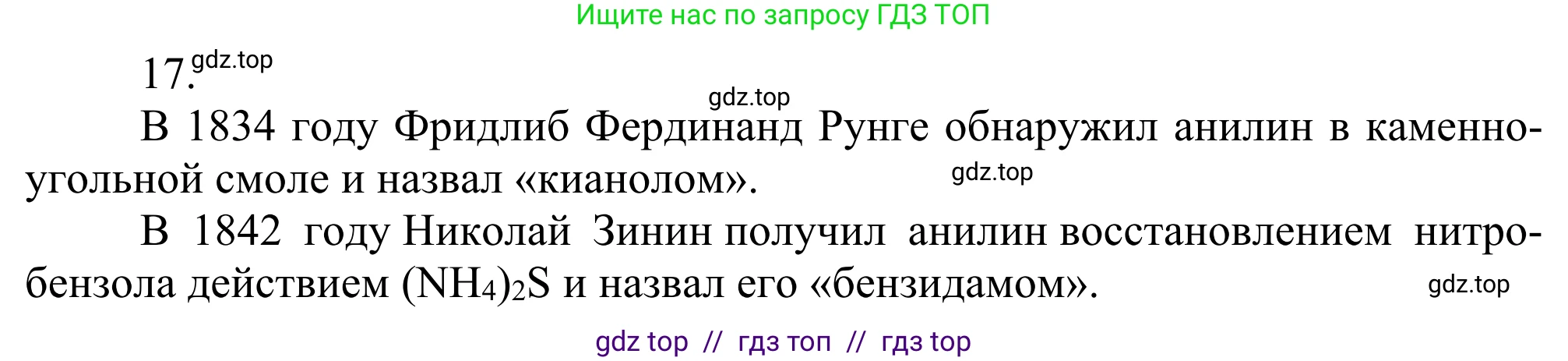 Ищите нас по запросу ГДЗ ТОП

17. gdz.top

gdz.top

В 1834 году Фридлиб Фердинанд Рунге обнаружил анилин в каменноугольной смоле и назвал «кианолом». gdz.top

В 1842 году Николай Зинин получил анилин восстановлением нитробензола действием $(NH_4)_2S$ и назвал его «бензидамом». gdz.top

gdz top // гдз топ // гдз top